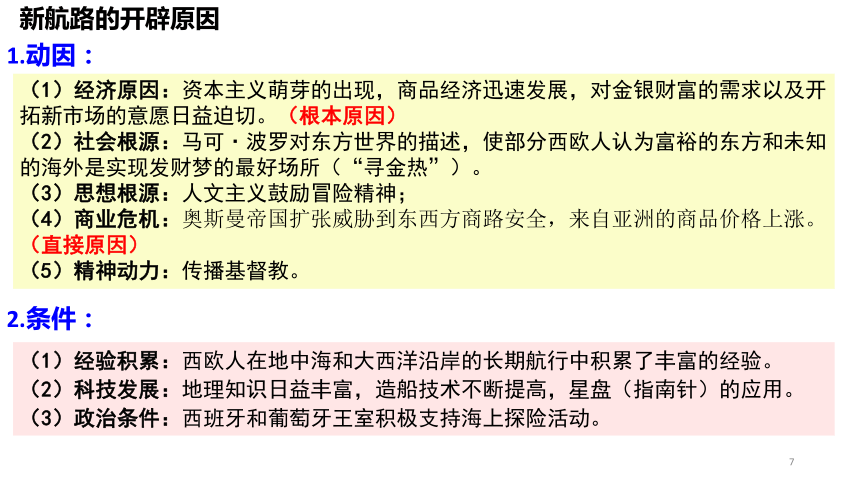 新航路的开辟原因

1.动因：

（1）经济原因：资本主义萌芽的出现，商品经济迅速发展，对金银财富的需求以及开拓新市场的意愿日益迫切。（根本原因）
（2）社会根源：马可·波罗对东方世界的描述，使部分西欧人认为富裕的东方和未知的海外是实现发财梦的最好场所（“寻金热”）。
（3）思想根源：人文主义鼓励冒险精神；
（4）商业危机：奥斯曼帝国扩张威胁到东西方商路安全，来自亚洲的商品价格上涨。（直接原因）
（5）精神动力：传播基督教。

2.条件：

（1）经验积累：西欧人在地中海和大西洋沿岸的长期航行中积累了丰富的经验。
（2）科技发展：地理知识日益丰富，造船技术不断提高，星盘（指南针）的应用。
（3）政治条件：西班牙和葡萄牙王室积极支持海上探险活动。

7